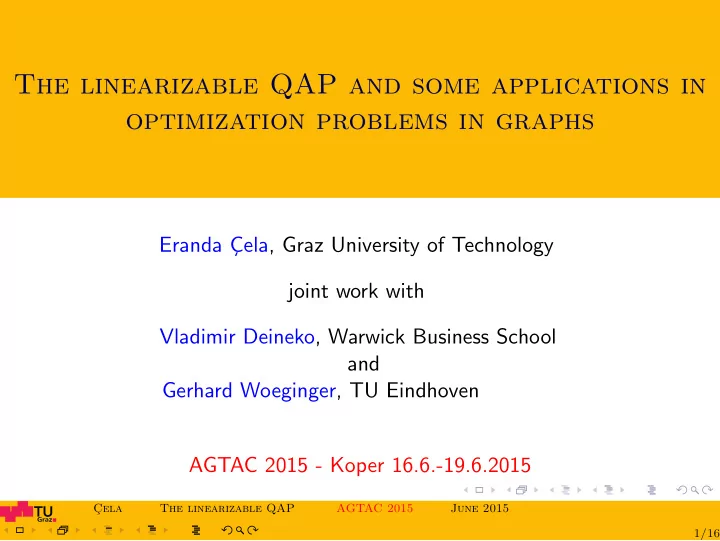 The linearizable QAP and some applications in optimization problems in graphs

Eranda Çela, Graz University of Technology

joint work with

Vladimir Deineko, Warwick Business School
and
Gerhard Woeginger, TU Eindhoven

AGTAC 2015 - Koper 16.6.-19.6.2015

TU Graz

Çela The linearizable QAP AGTAC 2015 June 2015

1/16